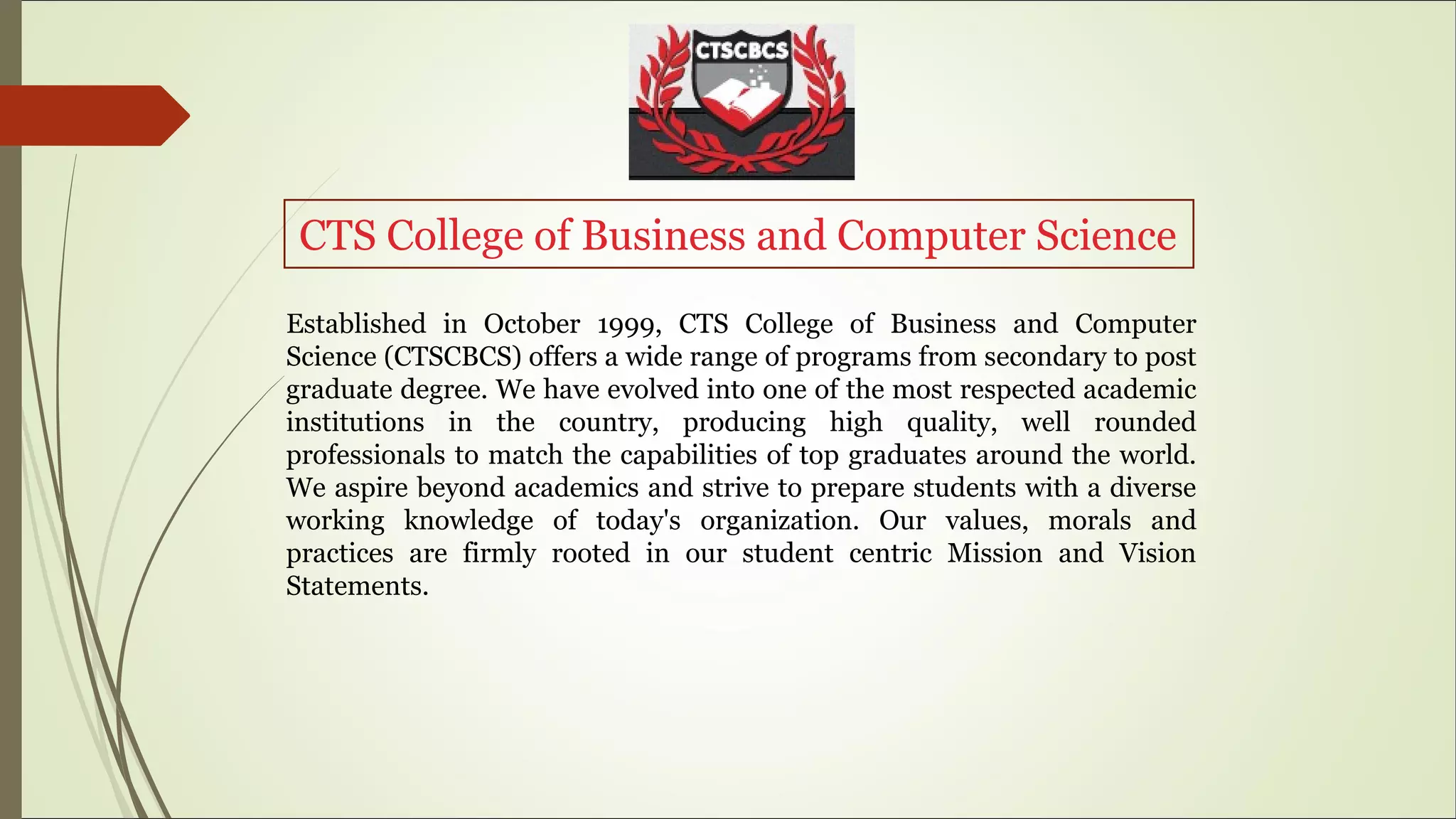 CTSCBCS

CTS College of Business and Computer Science

Established in October 1999, CTS College of Business and Computer Science (CTSCBCS) offers a wide range of programs from secondary to post graduate degree. We have evolved into one of the most respected academic institutions in the country, producing high quality, well rounded professionals to match the capabilities of top graduates around the world. We aspire beyond academics and strive to prepare students with a diverse working knowledge of today's organization. Our values, morals and practices are firmly rooted in our student centric Mission and Vision Statements.